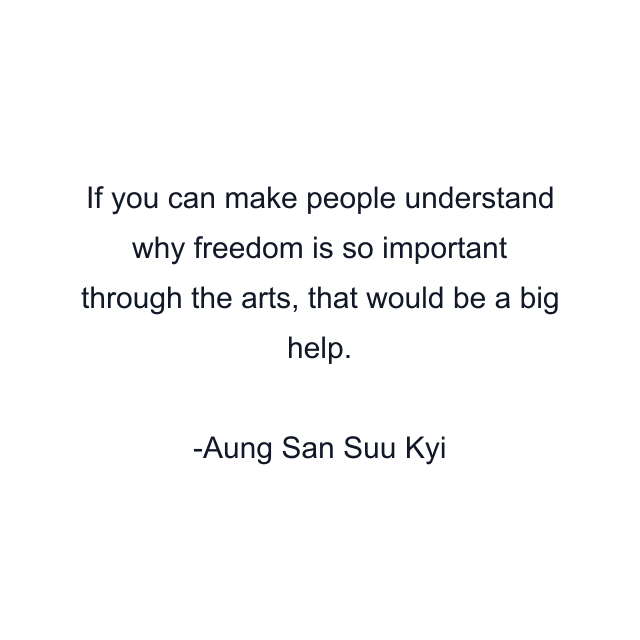 If you can make people understand why freedom is so important through the arts, that would be a big help.

-Aung San Suu Kyi